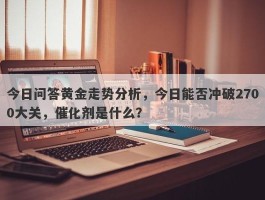 今日问答黄金走势分析，今日能否冲破2700大关，催化剂是什么？